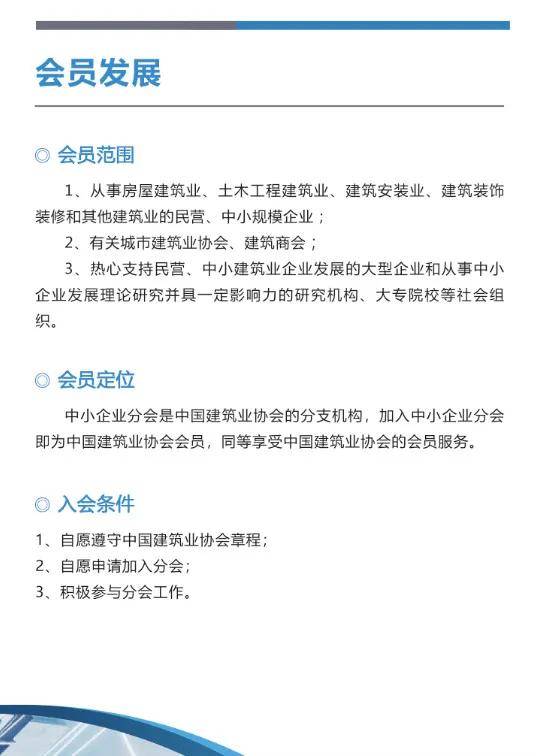 会员发展

◎ 会员范围

1、从事房屋建筑业、土木工程建筑业、建筑安装业、建筑装饰装修和其他建筑业的民营、中小规模企业；

2、有关城市建筑业协会、建筑商会；

3、热心支持民营、中小建筑业企业发展的大型企业和从事中小企业发展理论研究并具一定影响力的研究机构、大专院校等社会组织。

◎ 会员定位

中小企业分会是中国建筑业协会的分支机构，加入中小企业分会即为中国建筑业协会会员，同等享受中国建筑业协会的会员服务。

◎ 入会条件

1、自愿遵守中国建筑业协会章程；
2、自愿申请加入分会；
3、积极参与分会工作。